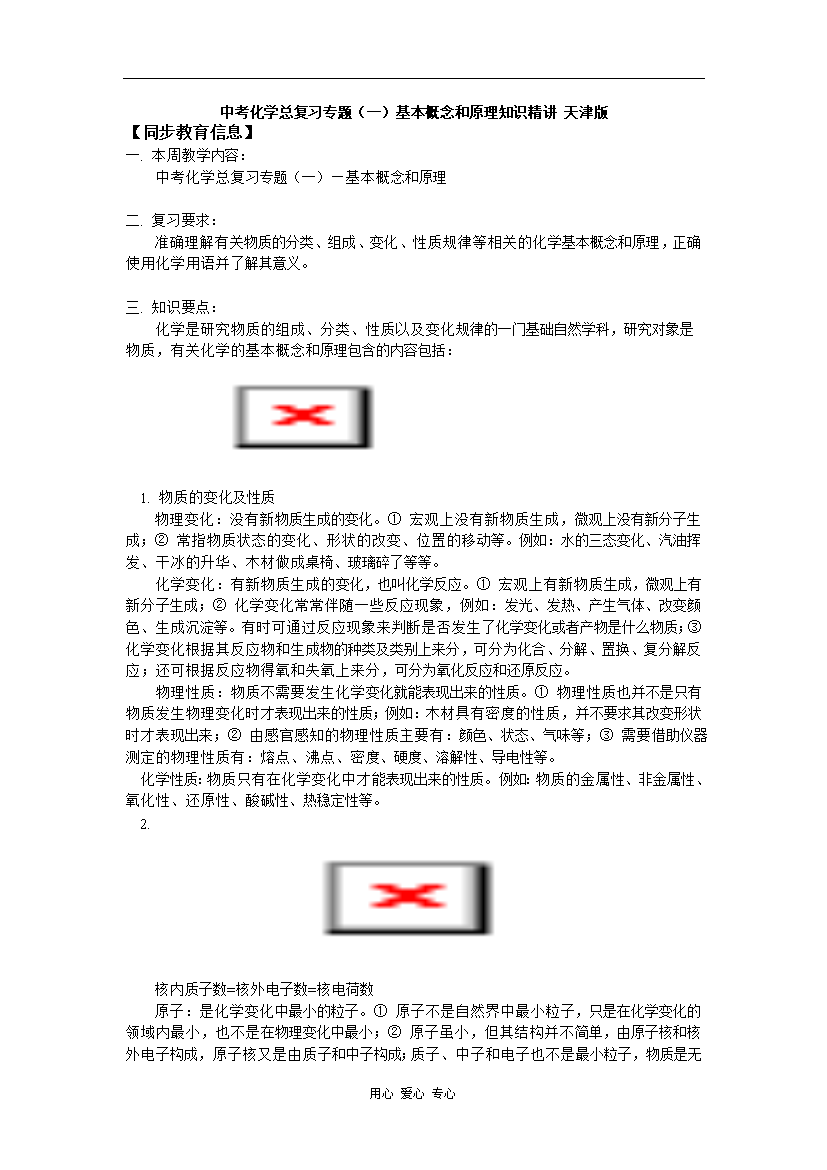 中考化学总复习专题（一）基本概念和原理知识精讲 天津版

【同步教育信息】

一. 本周教学内容：

中考化学总复习专题（一）－基本概念和原理

二. 复习要求：

准确理解有关物质的分类、组成、变化、性质规律等相关的化学基本概念和原理，正确使用化学用语并了解其意义。

三. 知识要点：

化学是研究物质的组成、分类、性质以及变化规律的一门基础自然学科，研究对象是物质，有关化学的基本概念和原理包含的内容包括：

1. 物质的变化及性质

物理变化：没有新物质生成的变化。① 宏观上没有新物质生成，微观上没有新分子生成；② 常指物质状态的变化、形状的改变、位置的移动等。例如：水的三态变化、汽油挥发、干冰的升华、木材做成桌椅、玻璃碎了等等。

化学变化：有新物质生成的变化，也叫化学反应。① 宏观上有新物质生成，微观上有新分子生成；② 化学变化常常伴随一些反应现象，例如：发光、发热、产生气体、改变颜色、生成沉淀等。有时可通过反应现象来判断是否发生了化学变化或者产物是什么物质；③ 化学变化根据其反应物和生成物的种类及类别上来分，可分为化合、分解、置换、复分解反应；还可根据反应物得氧和失氧上来分，可分为氧化反应和还原反应。

物理性质：物质不需要发生化学变化就能表现出来的性质。① 物理性质也并不是只有物质发生物理变化时才表现出来的性质；例如：木材具有密度的性质，并不要求其改变形状时才表现出来；② 由感官感知的物理性质主要有：颜色、状态、气味等；③ 需要借助仪器测定的物理性质有：熔点、沸点、密度、硬度、溶解性、导电性等。

化学性质：物质只有在化学变化中才能表现出来的性质。例如：物质的金属性、非金属性、氧化性、还原性、酸碱性、热稳定性等。

2.

核内质子数=核外电子数=核电荷数

原子：是化学变化中最小的粒子。① 原子不是自然界中最小粒子，只是在化学变化的领域内最小，也不是在物理变化中最小；② 原子虽小，但其结构并不简单，由原子核和核外电子构成，原子核又是由质子和中子构成；质子、中子和电子也不是最小粒子，物质是无

用心 爱心 专心